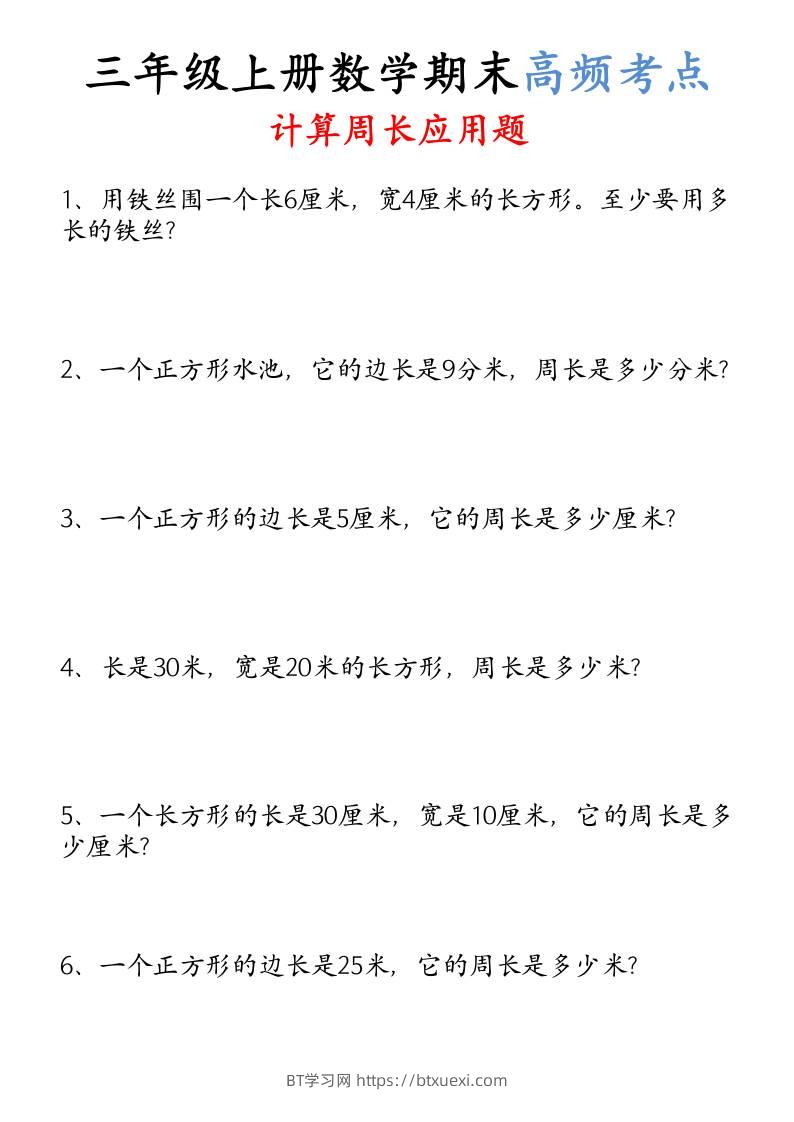 三年级上册数学期末高频考点

计算周长应用题

1、用铁丝围一个长6厘米，宽4厘米的长方形。至少要用多长的铁丝?

2、一个正方形水池，它的边长是9分米，周长是多少分米?

3、一个正方形的边长是5厘米，它的周长是多少厘米?

4、长是30米，宽是20米的长方形，周长是多少米?

5、一个长方形的长是30厘米，宽是10厘米，它的周长是多少厘米?

6、一个正方形的边长是25米，它的周长是多少米?

BT学习网 https://btxuexi.com